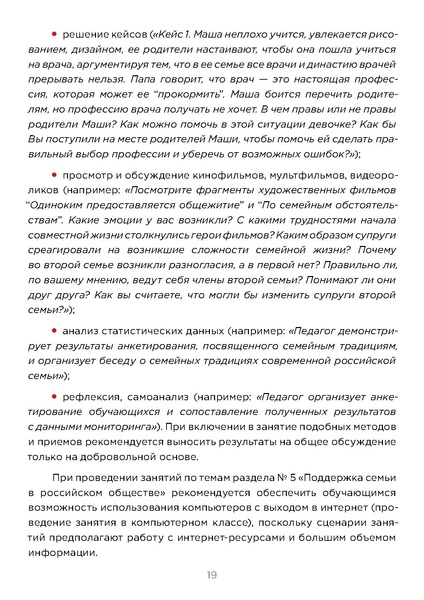 • решение кейсов («Кейс 1. Маша неплохо учится, увлекается рисованием, дизайном, ее родители настаивают, чтобы она пошла учиться на врача, аргументируя тем, что в ее семье все врачи и династию врачей прерывать нельзя. Папа говорит, что врач — это настоящая профессия, которая может ее "прокормить". Маша боится перечить родителям, но профессию врача получать не хочет. В чем правы или не правы родители Маши? Как можно помочь в этой ситуации девочке? Как бы Вы поступили на месте родителей Маши, чтобы помочь ей сделать правильный выбор профессии и уберечь от возможных ошибок?»);

• просмотр и обсуждение кинофильмов, мультфильмов, видеороликов (например: «Посмотрите фрагменты художественных фильмов "Одиноким предоставляется общежитие" и "По семейным обстоятельствам". Какие эмоции у вас возникли? С какими трудностями начала совместной жизни столкнулись герои фильмов? Каким образом супруги среагировали на возникшие сложности семейной жизни? Почему во второй семье возникли разногласия, а в первой нет? Правильно ли, по вашему мнению, ведут себя члены второй семьи? Понимают ли они друг друга? Как вы считаете, что могли бы изменить супруги второй семьи?»);

• анализ статистических данных (например: «Педагог демонстрирует результаты анкетирования, посвященного семейным традициям, и организует беседу о семейных традициях современной российской семьи»);

• рефлексия, самоанализ (например: «Педагог организует анкетирование обучающихся и сопоставление полученных результатов с данными мониторинга»). При включении в занятие подобных методов и приемов рекомендуется выносить результаты на общее обсуждение только на добровольной основе.

При проведении занятий по темам раздела № 5 «Поддержка семьи в российском обществе» рекомендуется обеспечить обучающимся возможность использования компьютеров с выходом в интернет (проведение занятия в компьютерном классе), поскольку сценарии занятий предполагают работу с интернет-ресурсами и большим объемом информации.

19